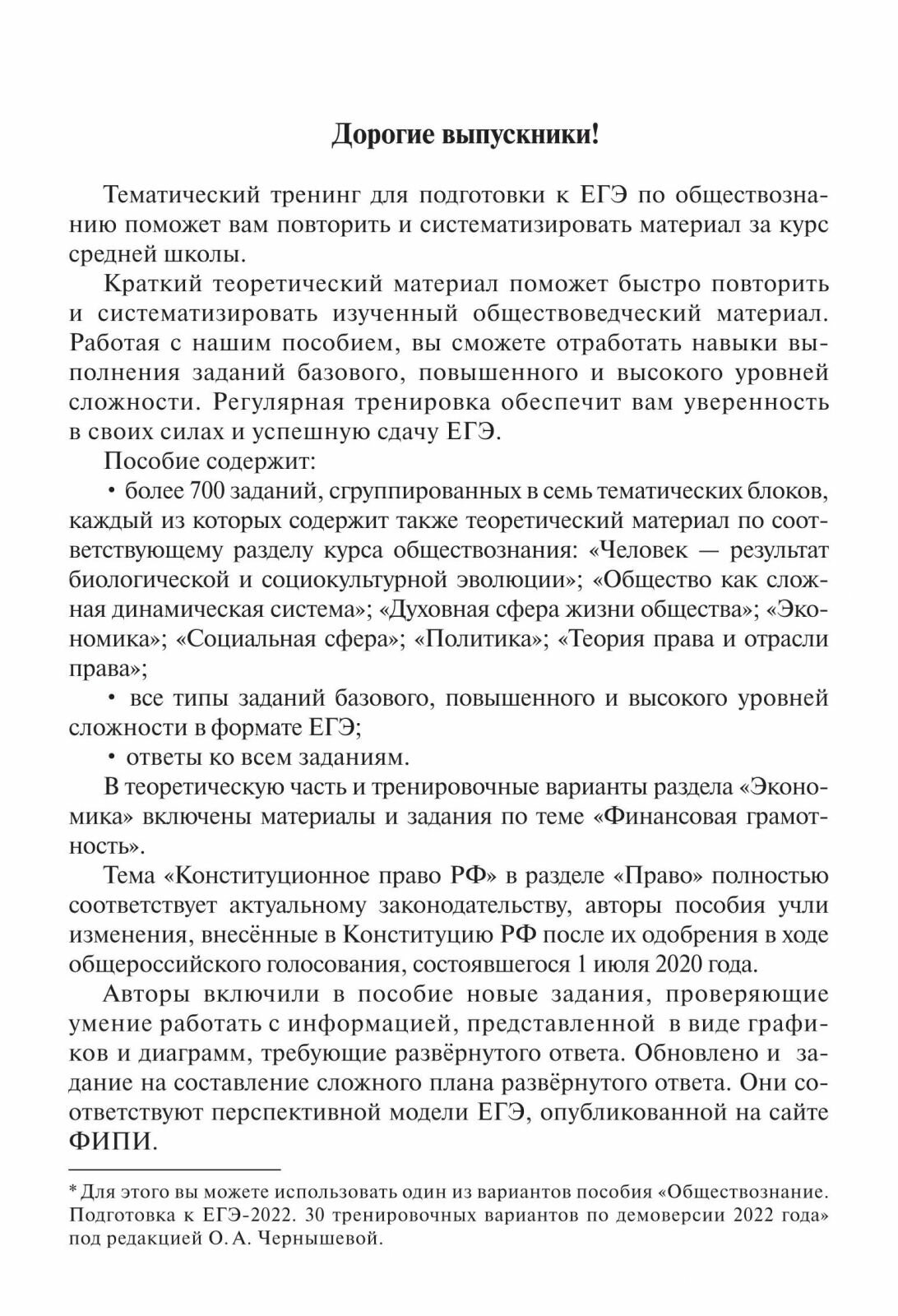 Дорогие выпускники!

Тематический тренинг для подготовки к ЕГЭ по обществознанию поможет вам повторить и систематизировать материал за курс средней школы.

Краткий теоретический материал поможет быстро повторить и систематизировать изученный обществоведческий материал. Работая с нашим пособием, вы сможете отработать навыки выполнения заданий базового, повышенного и высокого уровней сложности. Регулярная тренировка обеспечит вам уверенность в своих силах и успешную сдачу ЕГЭ.

Пособие содержит:

• более 700 заданий, сгруппированных в семь тематических блоков, каждый из которых содержит также теоретический материал по соответствующему разделу курса обществознания: «Человек — результат биологической и социокультурной эволюции»; «Общество как сложная динамическая система»; «Духовная сфера жизни общества»; «Экономика»; «Социальная сфера»; «Политика»; «Теория права и отрасли права»;

• все типы заданий базового, повышенного и высокого уровней сложности в формате ЕГЭ;

• ответы ко всем заданиям.

В теоретическую часть и тренировочные варианты раздела «Экономика» включены материалы и задания по теме «Финансовая грамотность».

Тема «Конституционное право РФ» в разделе «Право» полностью соответствует актуальному законодательству, авторы пособия учли изменения, внесённые в Конституцию РФ после их одобрения в ходе общероссийского голосования, состоявшегося 1 июля 2020 года.

Авторы включили в пособие новые задания, проверяющие умение работать с информацией, представленной в виде графиков и диаграмм, требующие развёрнутого ответа. Обновлено и задание на составление сложного плана развёрнутого ответа. Они соответствуют перспективной модели ЕГЭ, опубликованной на сайте ФИПИ.

* Для этого вы можете использовать один из вариантов пособия «Обществознание. Подготовка к ЕГЭ-2022. 30 тренировочных вариантов по демоверсии 2022 года» под редакцией О. А. Чернышевой.